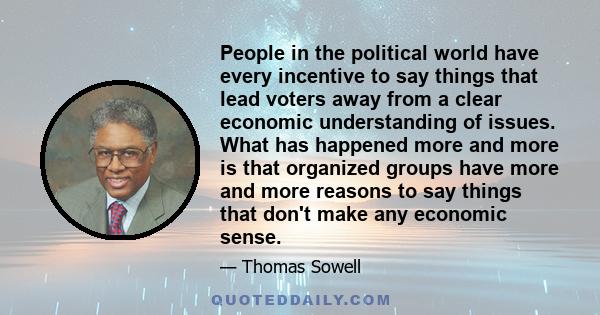 People in the political world have every incentive to say things that lead voters away from a clear economic understanding of issues. What has happened more and more is that organized groups have more and more reasons to say things that don't make any economic sense.

— Thomas Sowell

QUOTEDDAILY.COM